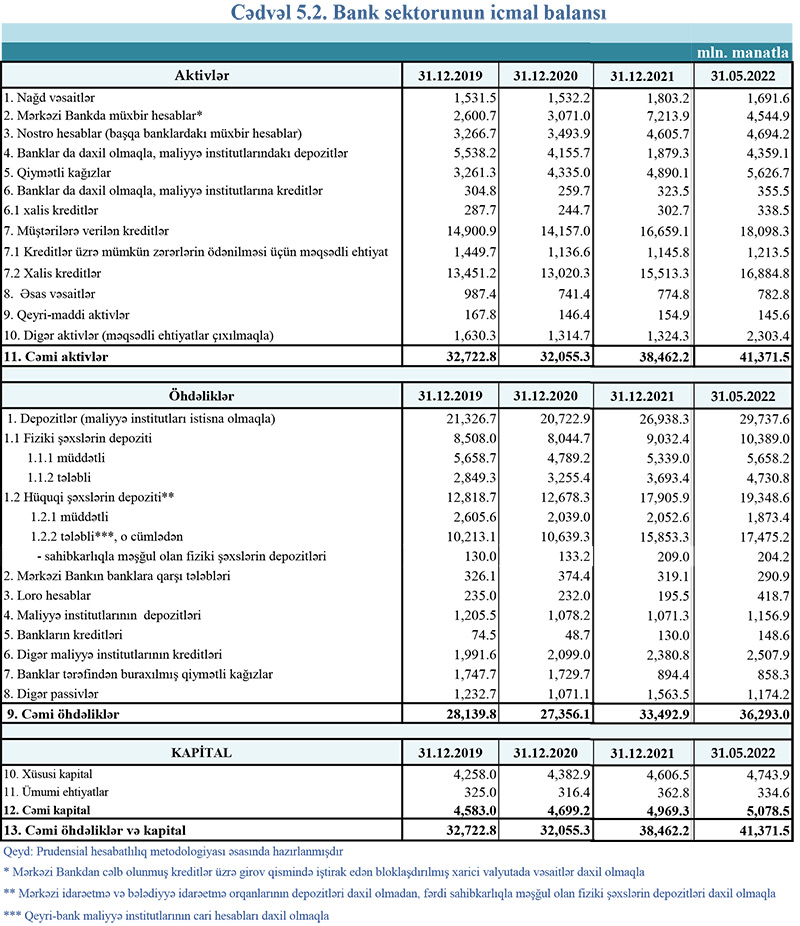 Cədvəl 5.2. Bank sektorunun icmal balansı

mln. manatla

| Aktivlər | 31.12.2019 | 31.12.2020 | 31.12.2021 | 31.05.2022 |
|---|---|---|---|---|
| 1. Nağd vəsaitlər | 1,531.5 | 1,532.2 | 1,803.2 | 1,691.6 |
| 2. Mərkəzi Bankda müxbir hesablar* | 2,600.7 | 3,071.0 | 7,213.9 | 4,544.9 |
| 3. Nostro hesablar (başqa banklardakı müxbir hesablar) | 3,266.7 | 3,493.9 | 4,605.7 | 4,694.2 |
| 4. Banklar da daxil olmaqla, maliyyə institutlarındakı depozitlər | 5,538.2 | 4,155.7 | 1,879.3 | 4,359.1 |
| 5. Qiymətli kağızlar | 3,261.3 | 4,335.0 | 4,890.1 | 5,626.7 |
| 6. Banklar da daxil olmaqla, maliyyə institutlarına kreditlər | 304.8 | 259.7 | 323.5 | 355.5 |
| 6.1 xalis kreditlər | 287.7 | 244.7 | 302.7 | 338.5 |
| 7. Müştərilərə verilən kreditlər | 14,900.9 | 14,157.0 | 16,659.1 | 18,098.3 |
| 7.1 Kreditlər üzrə mümkün zərərlərin ödənilməsi üçün məqsədli ehtiyat | 1,449.7 | 1,136.6 | 1,145.8 | 1,213.5 |
| 7.2 Xalis kreditlər | 13,451.2 | 13,020.3 | 15,513.3 | 16,884.8 |
| 8. Əsas vəsaitlər | 987.4 | 741.4 | 774.8 | 782.8 |
| 9. Qeyri-maddi aktivlər | 167.8 | 146.4 | 154.9 | 145.6 |
| 10. Digər aktivlər (məqsədli ehtiyatlar çıxılmaqla) | 1,630.3 | 1,314.7 | 1,324.3 | 2,303.4 |
| 11. Cəmi aktivlər | 32,722.8 | 32,055.3 | 38,462.2 | 41,371.5 |

| Öhdəliklər | 31.12.2019 | 31.12.2020 | 31.12.2021 | 31.05.2022 |
|---|---|---|---|---|
| 1. Depozitlər (maliyyə institutları istisna olmaqla) | 21,326.7 | 20,722.9 | 26,938.3 | 29,737.6 |
| 1.1 Fiziki şəxslərin depoziti | 8,508.0 | 8,044.7 | 9,032.4 | 10,389.0 |
| 1.1.1 müddətli | 5,658.7 | 4,789.2 | 5,339.0 | 5,658.2 |
| 1.1.2 tələbli | 2,849.3 | 3,255.4 | 3,693.4 | 4,730.8 |
| 1.2 Hüquqi şəxslərin depoziti** | 12,818.7 | 12,678.3 | 17,905.9 | 19,348.6 |
| 1.2.1 müddətli | 2,605.6 | 2,039.0 | 2,052.6 | 1,873.4 |
| 1.2.2 tələbli***, o cümlədən | 10,213.1 | 10,639.3 | 15,853.3 | 17,475.2 |
| - sahibkarlıqla məşğul olan fiziki şəxslərin depozitləri | 130.0 | 133.2 | 209.0 | 204.2 |
| 2. Mərkəzi Bankın banklara qarşı tələbləri | 326.1 | 374.4 | 319.1 | 290.9 |
| 3. Loro hesablar | 235.0 | 232.0 | 195.5 | 418.7 |
| 4. Maliyyə institutlarının depozitləri | 1,205.5 | 1,078.2 | 1,071.3 | 1,156.9 |
| 5. Bankların kreditləri | 74.5 | 48.7 | 130.0 | 148.6 |
| 6. Digər maliyyə institutlarının kreditləri | 1,991.6 | 2,099.0 | 2,380.8 | 2,507.9 |
| 7. Banklar tərəfindən buraxılmış qiymətli kağızlar | 1,747.7 | 1,729.7 | 894.4 | 858.3 |
| 8. Digər passivlər | 1,232.7 | 1,071.1 | 1,563.5 | 1,174.2 |
| 9. Cəmi öhdəliklər | 28,139.8 | 27,356.1 | 33,492.9 | 36,293.0 |

| KAPİTAL | 31.12.2019 | 31.12.2020 | 31.12.2021 | 31.05.2022 |
|---|---|---|---|---|
| 10. Xüsusi kapital | 4,258.0 | 4,382.9 | 4,606.5 | 4,743.9 |
| 11. Ümumi ehtiyatlar | 325.0 | 316.4 | 362.8 | 334.6 |
| 12. Cəmi kapital | 4,583.0 | 4,699.2 | 4,969.3 | 5,078.5 |
| 13. Cəmi öhdəliklər və kapital | 32,722.8 | 32,055.3 | 38,462.2 | 41,371.5 |

Qeyd: Prudensial hesabatlılıq metodologiyası əsasında hazırlanmışdır

* Mərkəzi Bankdan cəlb olunmuş kreditlər üzrə girov qismində iştirak edən bloklaşdırılmış xarici valyutada vəsaitlər daxil olmaqla

** Mərkəzi idarəetmə və bələdiyyə idarəetmə orqanlarının depozitləri daxil olmadan, fərdi sahibkarlıqla məşğul olan fiziki şəxslərin depozitləri daxil olmaqla

*** Qeyri-bank maliyyə institutlarının cari hesabları daxil olmaqla